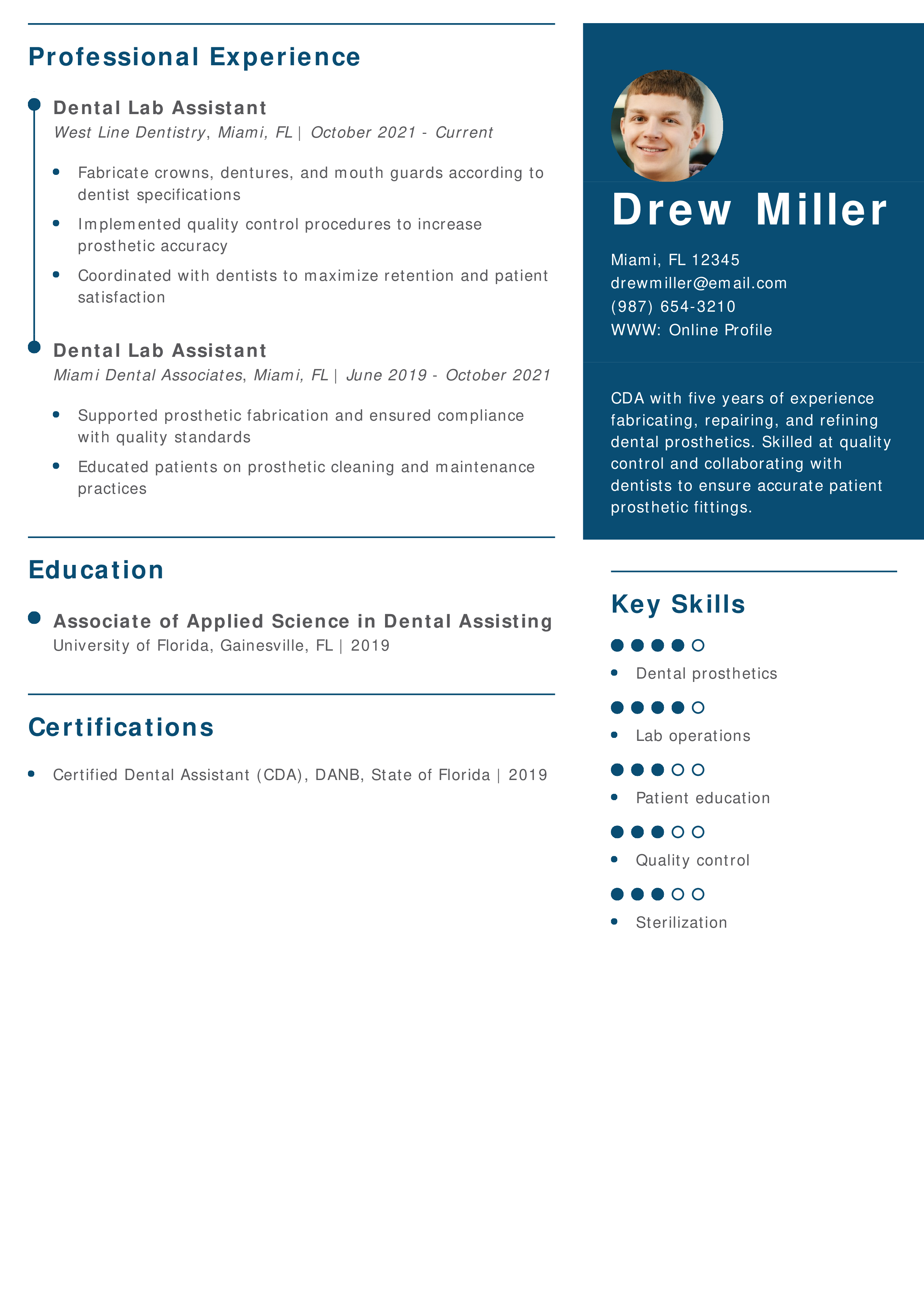 Professional Experience

Dental Lab Assistant
West Line Dentistry, Miami, FL | October 2021 - Current

- Fabricate crowns, dentures, and mouth guards according to dentist specifications
- Implemented quality control procedures to increase prosthetic accuracy
- Coordinated with dentists to maximize retention and patient satisfaction

Dental Lab Assistant
Miami Dental Associates, Miami, FL | June 2019 - October 2021

- Supported prosthetic fabrication and ensured compliance with quality standards
- Educated patients on prosthetic cleaning and maintenance practices

Education

Associate of Applied Science in Dental Assisting
University of Florida, Gainesville, FL | 2019

Certifications

- Certified Dental Assistant (CDA), DANB, State of Florida | 2019

Drew Miller

Miami, FL 12345
drewmiller@email.com
(987) 654-3210
WWW: Online Profile

CDA with five years of experience fabricating, repairing, and refining dental prosthetics. Skilled at quality control and collaborating with dentists to ensure accurate patient prosthetic fittings.

Key Skills

- Dental prosthetics
- Lab operations
- Patient education
- Quality control
- Sterilization